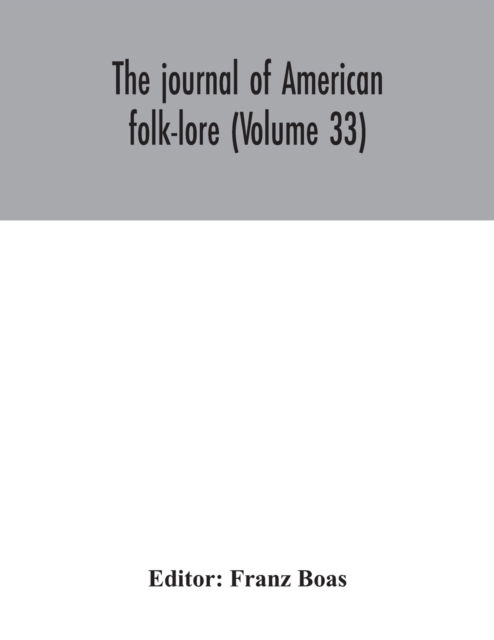 The journal of American folk-lore (Volume 33)

Editor: Franz Boas